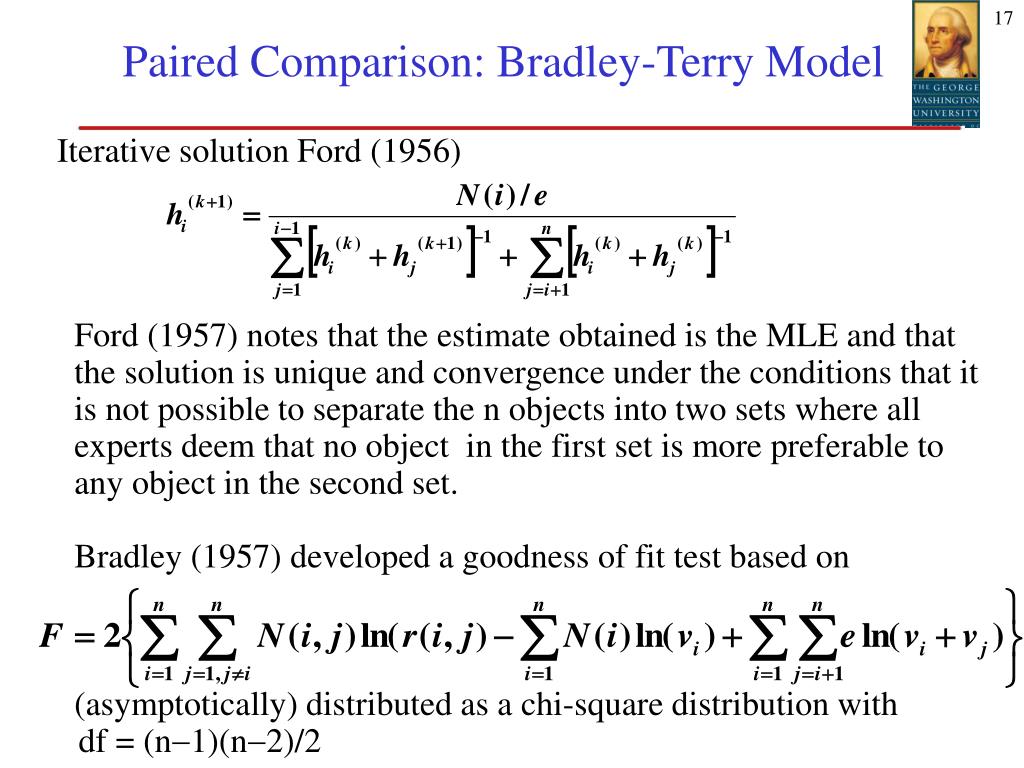 17

Paired Comparison: Bradley-Terry Model

THE GEORGE WASHINGTON UNIVERSITY

Iterative solution Ford (1956)

$h_i^{(k+1)} = \frac{N(i)/e}{\sum_{j=1}^{i-1}\left[h_i^{(k)} + h_j^{(k+1)}\right]^{-1} + \sum_{j=i+1}^{n}\left[h_i^{(k)} + h_j^{(k)}\right]^{-1}}$

Ford (1957) notes that the estimate obtained is the MLE and that the solution is unique and convergence under the conditions that it is not possible to separate the n objects into two sets where all experts deem that no object in the first set is more preferable to any object in the second set.

Bradley (1957) developed a goodness of fit test based on

$F = 2\left\{\sum_{i=1}^{n}\sum_{j=1,j\neq i}^{n} N(i,j)\ln(r(i,j) - \sum_{i=1}^{n} N(i)\ln(v_i) + \sum_{i=1}^{n}\sum_{j=i+1}^{n} e\ln(v_i + v_j)\right\}$

(asymptotically) distributed as a chi-square distribution with df = (n−1)(n−2)/2